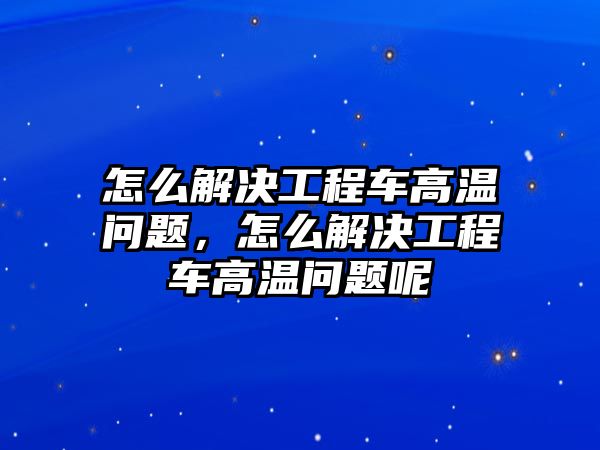 怎么解决工程车高温问题，怎么解决工程车高温问题呢